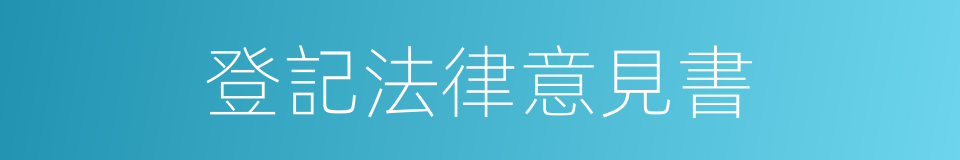 登記法律意見書